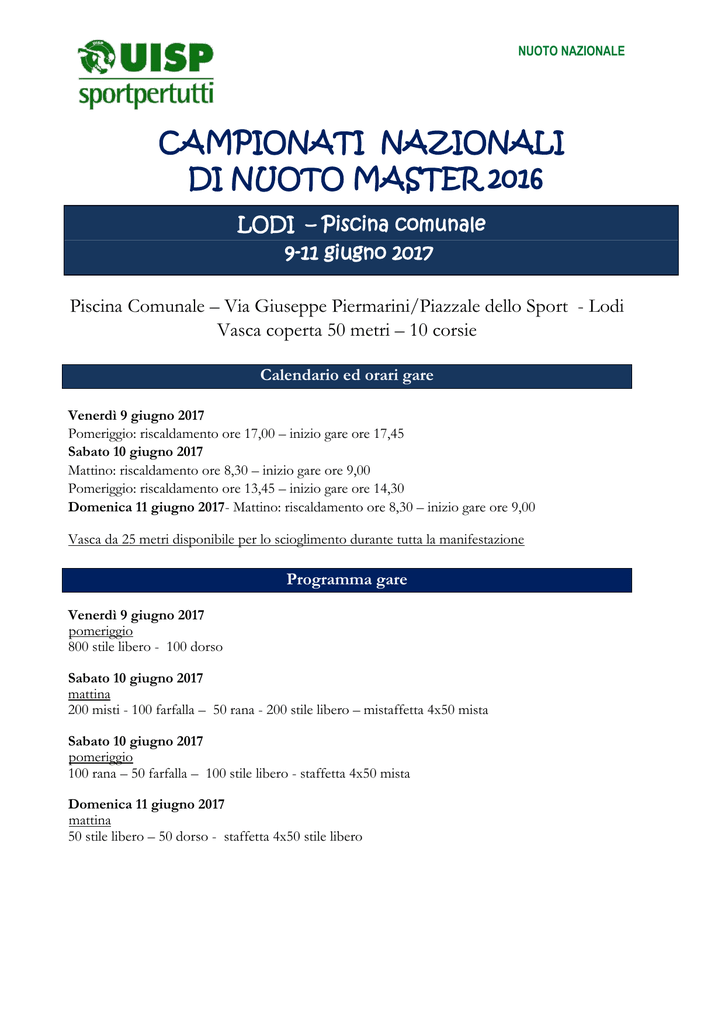 UISP
sportpertutti

NUOTO NAZIONALE

CAMPIONATI NAZIONALI
DI NUOTO MASTER 2016

LODI – Piscina comunale
9-11 giugno 2017

Piscina Comunale – Via Giuseppe Piermarini/Piazzale dello Sport - Lodi
Vasca coperta 50 metri – 10 corsie

Calendario ed orari gare

Venerdì 9 giugno 2017
Pomeriggio: riscaldamento ore 17,00 – inizio gare ore 17,45
Sabato 10 giugno 2017
Mattino: riscaldamento ore 8,30 – inizio gare ore 9,00
Pomeriggio: riscaldamento ore 13,45 – inizio gare ore 14,30
Domenica 11 giugno 2017- Mattino: riscaldamento ore 8,30 – inizio gare ore 9,00

Vasca da 25 metri disponibile per lo scioglimento durante tutta la manifestazione

Programma gare

Venerdì 9 giugno 2017
pomeriggio
800 stile libero - 100 dorso

Sabato 10 giugno 2017
mattina
200 misti - 100 farfalla – 50 rana - 200 stile libero – mistaffetta 4x50 mista

Sabato 10 giugno 2017
pomeriggio
100 rana – 50 farfalla – 100 stile libero - staffetta 4x50 mista

Domenica 11 giugno 2017
mattina
50 stile libero – 50 dorso - staffetta 4x50 stile libero